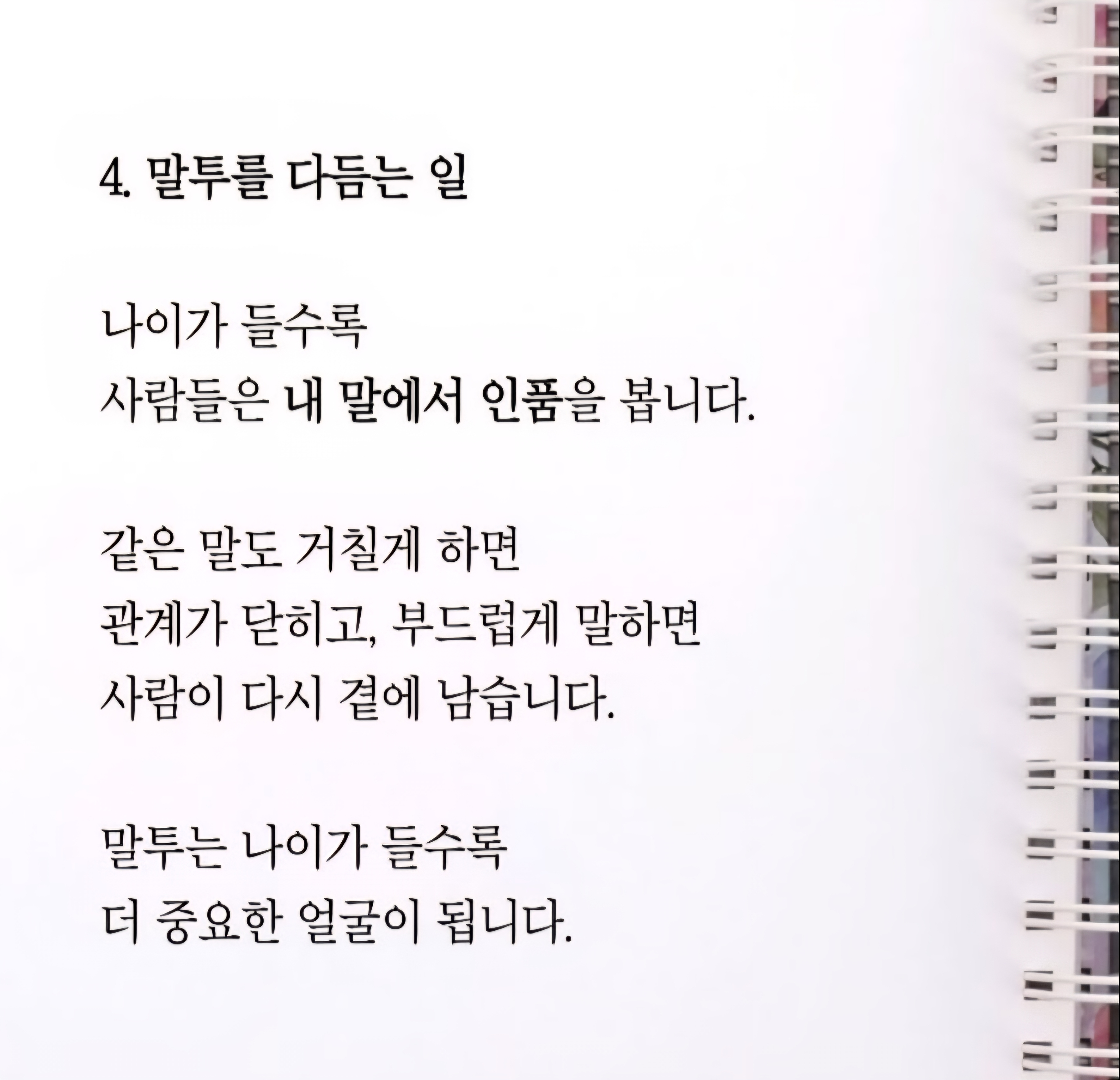 4. 말투를 다듬는 일

나이가 들수록
사람들은 내 말에서 인품을 봅니다.

같은 말도 거칠게 하면
관계가 닫히고, 부드럽게 말하면
사람이 다시 곁에 남습니다.

말투는 나이가 들수록
더 중요한 얼굴이 됩니다.